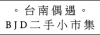 。台南偶遇。
BJD二手小市集